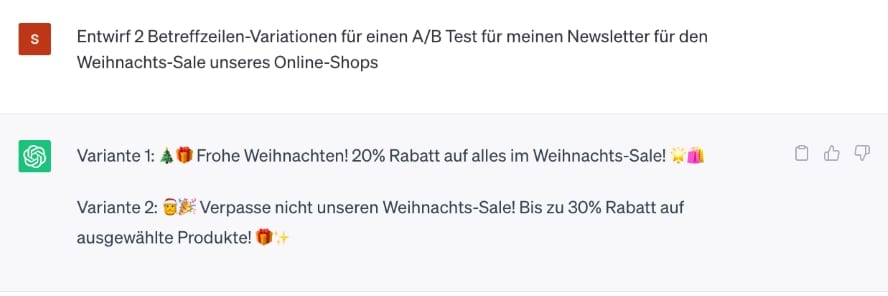 S

Entwirf 2 Betreffzeilen-Variationen für einen A/B Test für meinen Newsletter für den Weihnachts-Sale unseres Online-Shops

Variante 1: 🎄🎁 Frohe Weihnachten! 20% Rabatt auf alles im Weihnachts-Sale! 🌟🛍️

Variante 2: 🎅🎉 Verpasse nicht unseren Weihnachts-Sale! Bis zu 30% Rabatt auf ausgewählte Produkte! 🎁✨